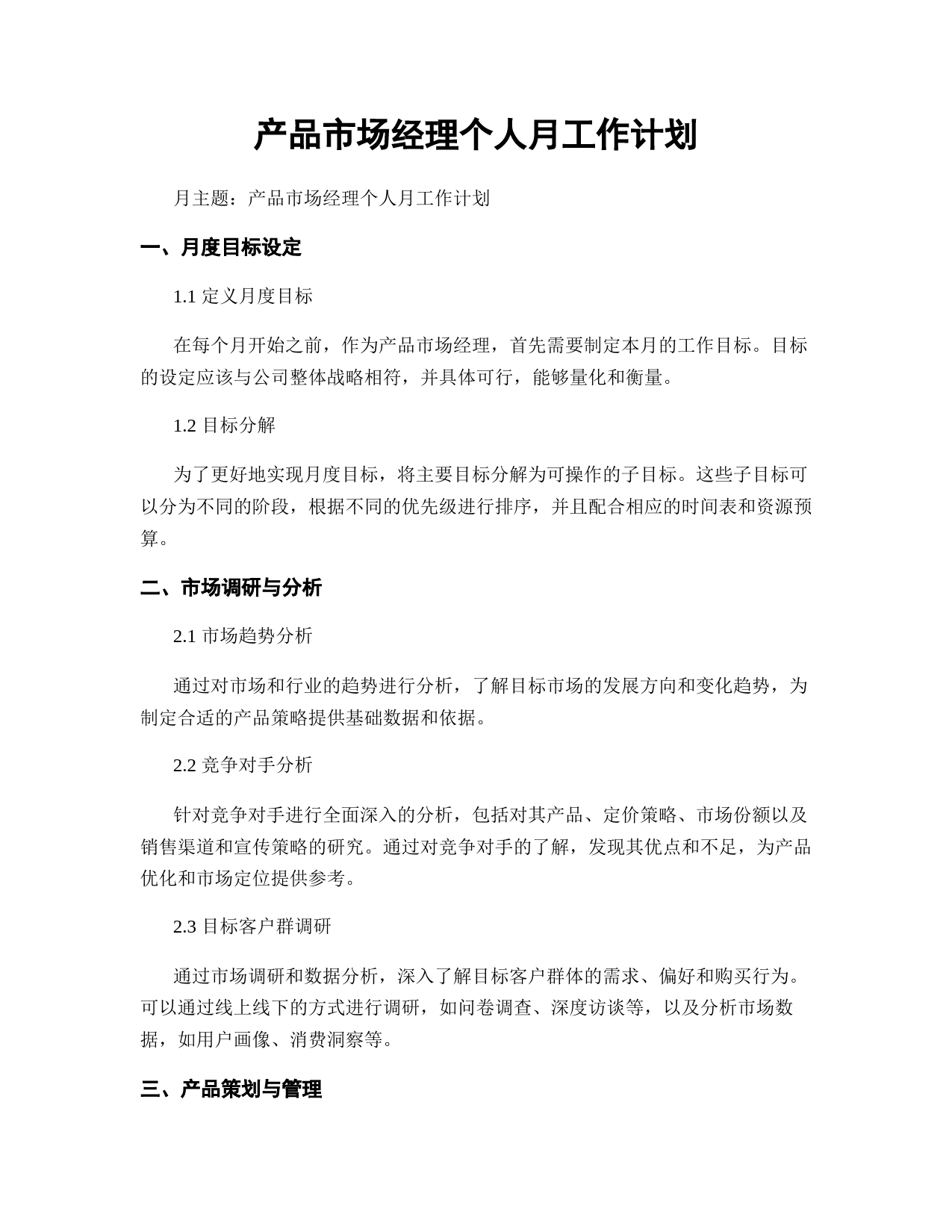 产品市场经理个人月工作计划

月主题：产品市场经理个人月工作计划

一、月度目标设定

1.1 定义月度目标

在每个月开始之前，作为产品市场经理，首先需要制定本月的工作目标。目标的设定应该与公司整体战略相符，并具体可行，能够量化和衡量。

1.2 目标分解

为了更好地实现月度目标，将主要目标分解为可操作的子目标。这些子目标可以分为不同的阶段，根据不同的优先级进行排序，并且配合相应的时间表和资源预算。

二、市场调研与分析

2.1 市场趋势分析

通过对市场和行业的趋势进行分析，了解目标市场的发展方向和变化趋势，为制定合适的产品策略提供基础数据和依据。

2.2 竞争对手分析

针对竞争对手进行全面深入的分析，包括对其产品、定价策略、市场份额以及销售渠道和宣传策略的研究。通过对竞争对手的了解，发现其优点和不足，为产品优化和市场定位提供参考。

2.3 目标客户群调研

通过市场调研和数据分析，深入了解目标客户群体的需求、偏好和购买行为。可以通过线上线下的方式进行调研，如问卷调查、深度访谈等，以及分析市场数据，如用户画像、消费洞察等。

三、产品策划与管理